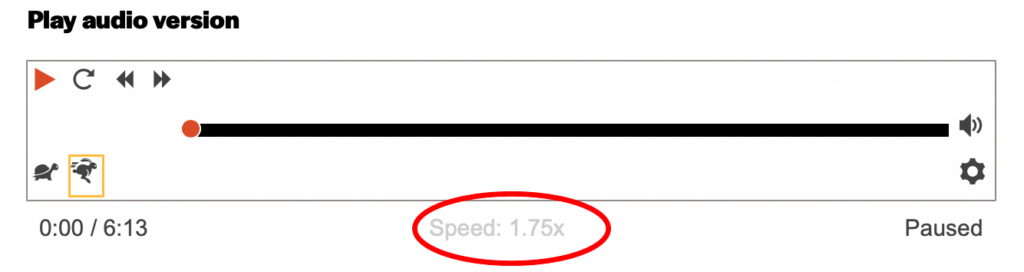 Play audio version

0:00 / 6:13

Speed: 1.75x

Paused